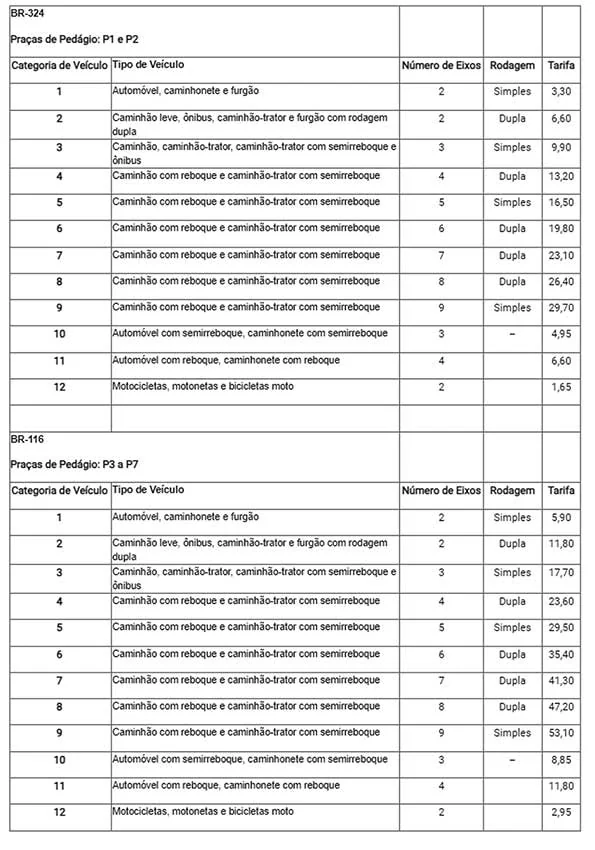 BR-324

Praças de Pedágio: P1 e P2

| Categoria de Veículo | Tipo de Veículo | Número de Eixos | Rodagem | Tarifa |
|---|---|---|---|---|
| 1 | Automóvel, caminhonete e furgão | 2 | Simples | 3,30 |
| 2 | Caminhão leve, ônibus, caminhão-trator e furgão com rodagem dupla | 2 | Dupla | 6,60 |
| 3 | Caminhão, caminhão-trator, caminhão-trator com semirreboque e ônibus | 3 | Simples | 9,90 |
| 4 | Caminhão com reboque e caminhão-trator com semirreboque | 4 | Dupla | 13,20 |
| 5 | Caminhão com reboque e caminhão-trator com semirreboque | 5 | Simples | 16,50 |
| 6 | Caminhão com reboque e caminhão-trator com semirreboque | 6 | Dupla | 19,80 |
| 7 | Caminhão com reboque e caminhão-trator com semirreboque | 7 | Dupla | 23,10 |
| 8 | Caminhão com reboque e caminhão-trator com semirreboque | 8 | Dupla | 26,40 |
| 9 | Caminhão com reboque e caminhão-trator com semirreboque | 9 | Simples | 29,70 |
| 10 | Automóvel com semirreboque, caminhonete com semirreboque | 3 | – | 4,95 |
| 11 | Automóvel com reboque, caminhonete com reboque | 4 | | 6,60 |
| 12 | Motocicletas, motonetas e bicicletas moto | 2 | | 1,65 |

BR-116

Praças de Pedágio: P3 a P7

| Categoria de Veículo | Tipo de Veículo | Número de Eixos | Rodagem | Tarifa |
|---|---|---|---|---|
| 1 | Automóvel, caminhonete e furgão | 2 | Simples | 5,90 |
| 2 | Caminhão leve, ônibus, caminhão-trator e furgão com rodagem dupla | 2 | Dupla | 11,80 |
| 3 | Caminhão, caminhão-trator, caminhão-trator com semirreboque e ônibus | 3 | Simples | 17,70 |
| 4 | Caminhão com reboque e caminhão-trator com semirreboque | 4 | Dupla | 23,60 |
| 5 | Caminhão com reboque e caminhão-trator com semirreboque | 5 | Simples | 29,50 |
| 6 | Caminhão com reboque e caminhão-trator com semirreboque | 6 | Dupla | 35,40 |
| 7 | Caminhão com reboque e caminhão-trator com semirreboque | 7 | Dupla | 41,30 |
| 8 | Caminhão com reboque e caminhão-trator com semirreboque | 8 | Dupla | 47,20 |
| 9 | Caminhão com reboque e caminhão-trator com semirreboque | 9 | Simples | 53,10 |
| 10 | Automóvel com semirreboque, caminhonete com semirreboque | 3 | – | 8,85 |
| 11 | Automóvel com reboque, caminhonete com reboque | 4 | | 11,80 |
| 12 | Motocicletas, motonetas e bicicletas moto | 2 | | 2,95 |